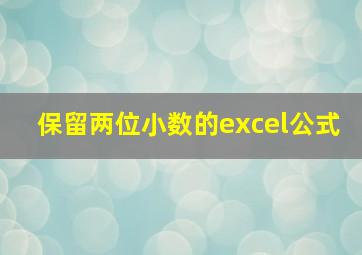 保留两位小数的excel公式